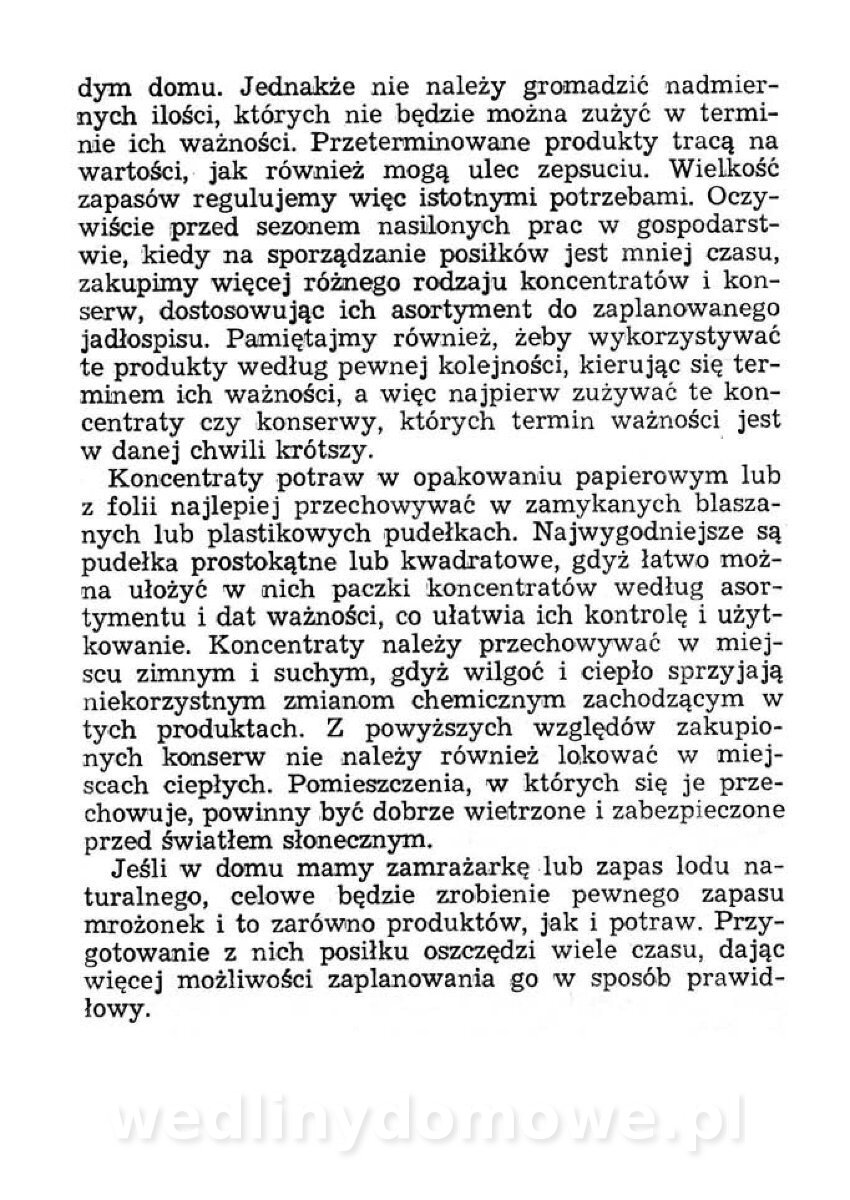 dym domu. Jednakże nie należy gromadzić nadmiernych ilości, których nie będzie można zużyć w terminie ich ważności. Przeterminowane produkty tracą na wartości, jak również mogą ulec zepsuciu. Wielkość zapasów regulujemy więc istotnymi potrzebami. Oczywiście przed sezonem nasilonych prac w gospodarstwie, kiedy na sporządzanie posiłków jest mniej czasu, zakupimy więcej różnego rodzaju koncentratów i konserw, dostosowując ich asortyment do zaplanowanego jadłospisu. Pamiętajmy również, żeby wykorzystywać te produkty według pewnej kolejności, kierując się terminem ich ważności, a więc najpierw zużywać te koncentraty czy konserwy, których termin ważności jest w danej chwili krótszy.

Koncentraty potraw w opakowaniu papierowym lub z folii najlepiej przechowywać w zamykanych blaszanych lub plastikowych pudełkach. Najwygodniejsze są pudełka prostokątne lub kwadratowe, gdyż łatwo można ułożyć w nich paczki koncentratów według asortymentu i dat ważności, co ułatwia ich kontrolę i użytkowanie. Koncentraty należy przechowywać w miejscu zimnym i suchym, gdyż wilgoć i ciepło sprzyjają niekorzystnym zmianom chemicznym zachodzącym w tych produktach. Z powyższych względów zakupionych konserw nie należy również lokować w miejscach ciepłych. Pomieszczenia, w których się je przechowuje, powinny być dobrze wietrzone i zabezpieczone przed światłem słonecznym.

Jeśli w domu mamy zamrażarkę lub zapas lodu naturalnego, celowe będzie zrobienie pewnego zapasu mrożonek i to zarówno produktów, jak i potraw. Przygotowanie z nich posiłku oszczędzi wiele czasu, dając więcej możliwości zaplanowania go w sposób prawidłowy.

wedlinydomowe.pl